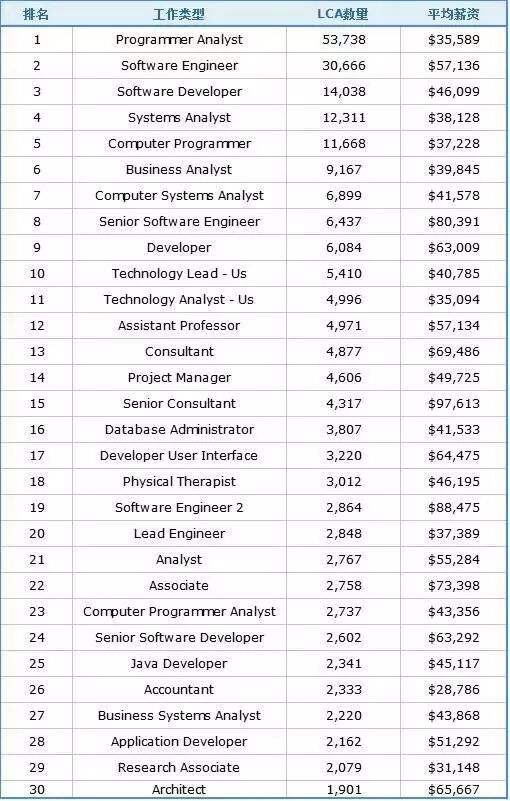 | 排名 | 工作类型 | LCA数量 | 平均薪资 |
|---|---|---|---|
| 1 | Programmer Analyst | 53,738 | \$35,589 |
| 2 | Software Engineer | 30,666 | \$57,136 |
| 3 | Software Developer | 14,038 | \$46,099 |
| 4 | Systems Analyst | 12,311 | \$38,128 |
| 5 | Computer Programmer | 11,668 | \$37,228 |
| 6 | Business Analyst | 9,167 | \$39,845 |
| 7 | Computer Systems Analyst | 6,899 | \$41,578 |
| 8 | Senior Software Engineer | 6,437 | \$80,391 |
| 9 | Developer | 6,084 | \$63,009 |
| 10 | Technology Lead - Us | 5,410 | \$40,785 |
| 11 | Technology Analyst - Us | 4,996 | \$35,094 |
| 12 | Assistant Professor | 4,971 | \$57,134 |
| 13 | Consultant | 4,877 | \$69,486 |
| 14 | Project Manager | 4,606 | \$49,725 |
| 15 | Senior Consultant | 4,317 | \$97,613 |
| 16 | Database Administrator | 3,807 | \$41,533 |
| 17 | Developer User Interface | 3,220 | \$64,475 |
| 18 | Physical Therapist | 3,012 | \$46,195 |
| 19 | Software Engineer 2 | 2,864 | \$88,475 |
| 20 | Lead Engineer | 2,848 | \$37,389 |
| 21 | Analyst | 2,767 | \$55,284 |
| 22 | Associate | 2,758 | \$73,398 |
| 23 | Computer Programmer Analyst | 2,737 | \$43,356 |
| 24 | Senior Software Developer | 2,602 | \$63,292 |
| 25 | Java Developer | 2,341 | \$45,117 |
| 26 | Accountant | 2,333 | \$28,786 |
| 27 | Business Systems Analyst | 2,220 | \$43,868 |
| 28 | Application Developer | 2,162 | \$51,292 |
| 29 | Research Associate | 2,079 | \$31,148 |
| 30 | Architect | 1,901 | \$65,667 |